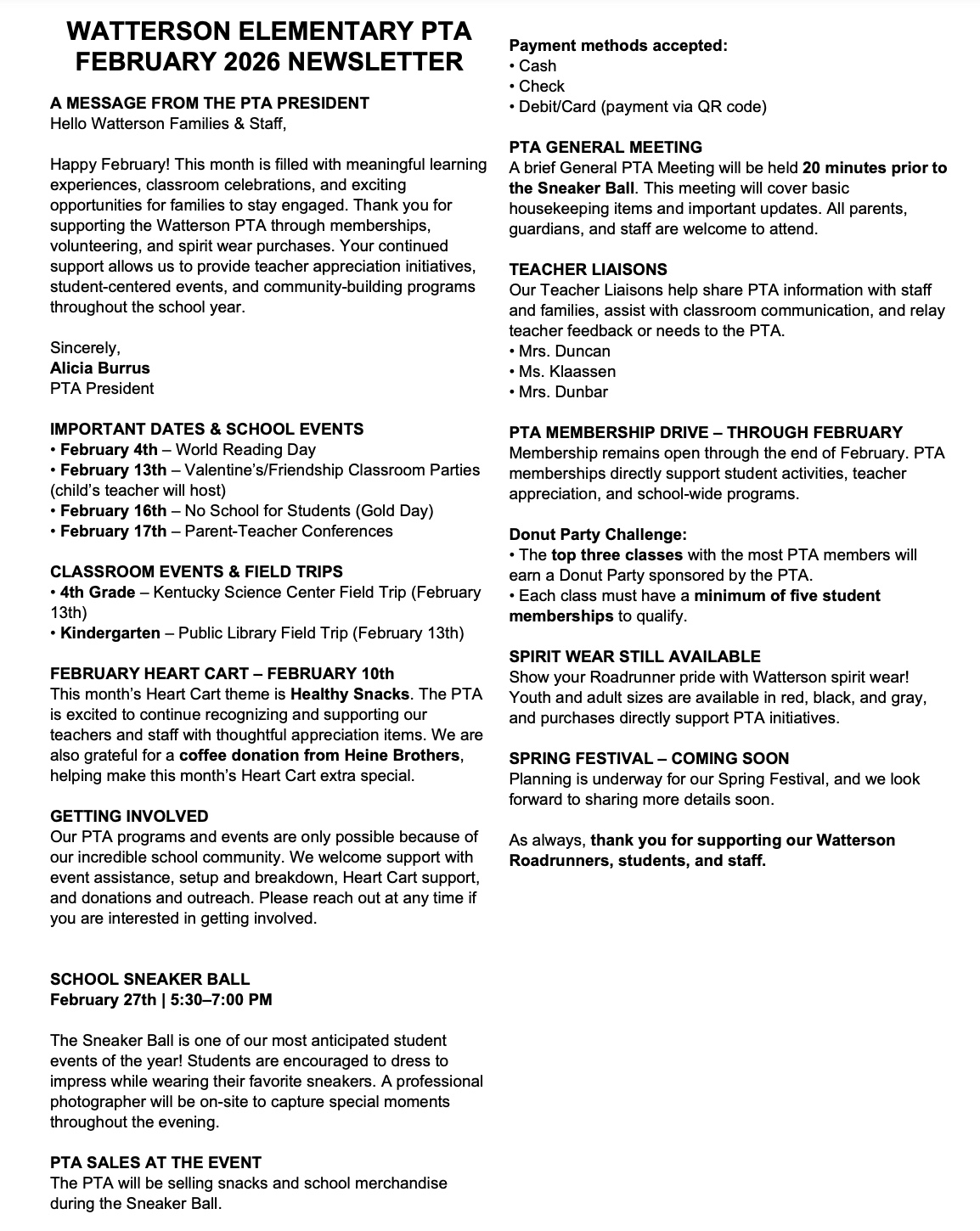 WATTERSON ELEMENTARY PTA
FEBRUARY 2026 NEWSLETTER

A MESSAGE FROM THE PTA PRESIDENT
Hello Watterson Families & Staff,

Happy February! This month is filled with meaningful learning experiences, classroom celebrations, and exciting opportunities for families to stay engaged. Thank you for supporting the Watterson PTA through memberships, volunteering, and spirit wear purchases. Your continued support allows us to provide teacher appreciation initiatives, student-centered events, and community-building programs throughout the school year.

Sincerely,
Alicia Burrus
PTA President

IMPORTANT DATES & SCHOOL EVENTS
• February 4th – World Reading Day
• February 13th – Valentine's/Friendship Classroom Parties (child's teacher will host)
• February 16th – No School for Students (Gold Day)
• February 17th – Parent-Teacher Conferences

CLASSROOM EVENTS & FIELD TRIPS
• 4th Grade – Kentucky Science Center Field Trip (February 13th)
• Kindergarten – Public Library Field Trip (February 13th)

FEBRUARY HEART CART – FEBRUARY 10th
This month's Heart Cart theme is Healthy Snacks. The PTA is excited to continue recognizing and supporting our teachers and staff with thoughtful appreciation items. We are also grateful for a coffee donation from Heine Brothers, helping make this month's Heart Cart extra special.

GETTING INVOLVED
Our PTA programs and events are only possible because of our incredible school community. We welcome support with event assistance, setup and breakdown, Heart Cart support, and donations and outreach. Please reach out at any time if you are interested in getting involved.

SCHOOL SNEAKER BALL
February 27th | 5:30–7:00 PM

The Sneaker Ball is one of our most anticipated student events of the year! Students are encouraged to dress to impress while wearing their favorite sneakers. A professional photographer will be on-site to capture special moments throughout the evening.

PTA SALES AT THE EVENT
The PTA will be selling snacks and school merchandise during the Sneaker Ball.

Payment methods accepted:
• Cash
• Check
• Debit/Card (payment via QR code)

PTA GENERAL MEETING
A brief General PTA Meeting will be held 20 minutes prior to the Sneaker Ball. This meeting will cover basic housekeeping items and important updates. All parents, guardians, and staff are welcome to attend.

TEACHER LIAISONS
Our Teacher Liaisons help share PTA information with staff and families, assist with classroom communication, and relay teacher feedback or needs to the PTA.
• Mrs. Duncan
• Ms. Klaassen
• Mrs. Dunbar

PTA MEMBERSHIP DRIVE – THROUGH FEBRUARY
Membership remains open through the end of February. PTA memberships directly support student activities, teacher appreciation, and school-wide programs.

Donut Party Challenge:
• The top three classes with the most PTA members will earn a Donut Party sponsored by the PTA.
• Each class must have a minimum of five student memberships to qualify.

SPIRIT WEAR STILL AVAILABLE
Show your Roadrunner pride with Watterson spirit wear! Youth and adult sizes are available in red, black, and gray, and purchases directly support PTA initiatives.

SPRING FESTIVAL – COMING SOON
Planning is underway for our Spring Festival, and we look forward to sharing more details soon.

As always, thank you for supporting our Watterson Roadrunners, students, and staff.